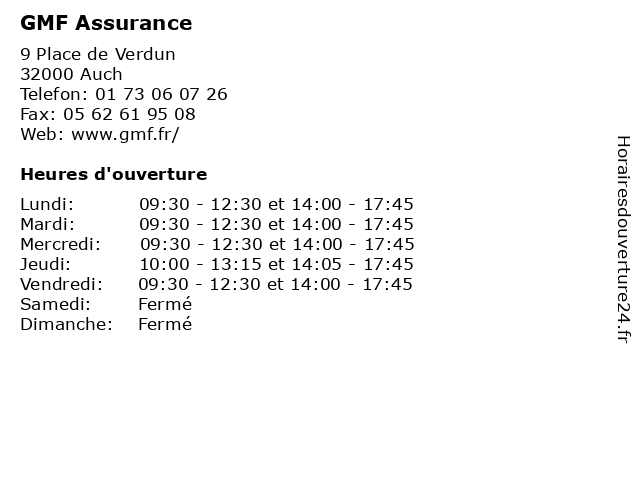 GMF Assurance

9 Place de Verdun
32000 Auch
Telefon: 01 73 06 07 26
Fax: 05 62 61 95 08
Web: www.gmf.fr/

Heures d'ouverture

| | |
|---|---|
| Lundi: | 09:30 - 12:30 et 14:00 - 17:45 |
| Mardi: | 09:30 - 12:30 et 14:00 - 17:45 |
| Mercredi: | 09:30 - 12:30 et 14:00 - 17:45 |
| Jeudi: | 10:00 - 13:15 et 14:05 - 17:45 |
| Vendredi: | 09:30 - 12:30 et 14:00 - 17:45 |
| Samedi: | Fermé |
| Dimanche: | Fermé |

Horairesdouverture24.fr